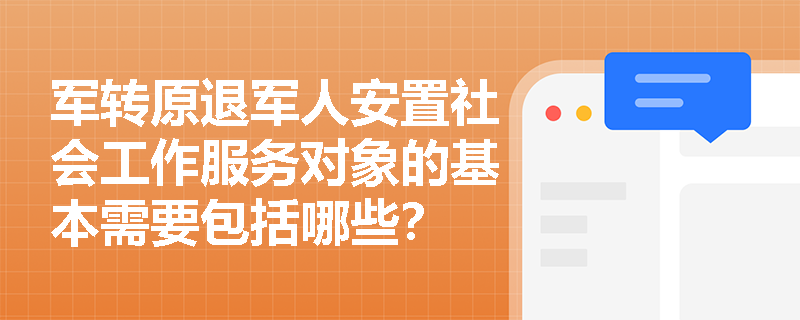 军转原退军人安置社会工作服务对象的基本需要包括哪些?